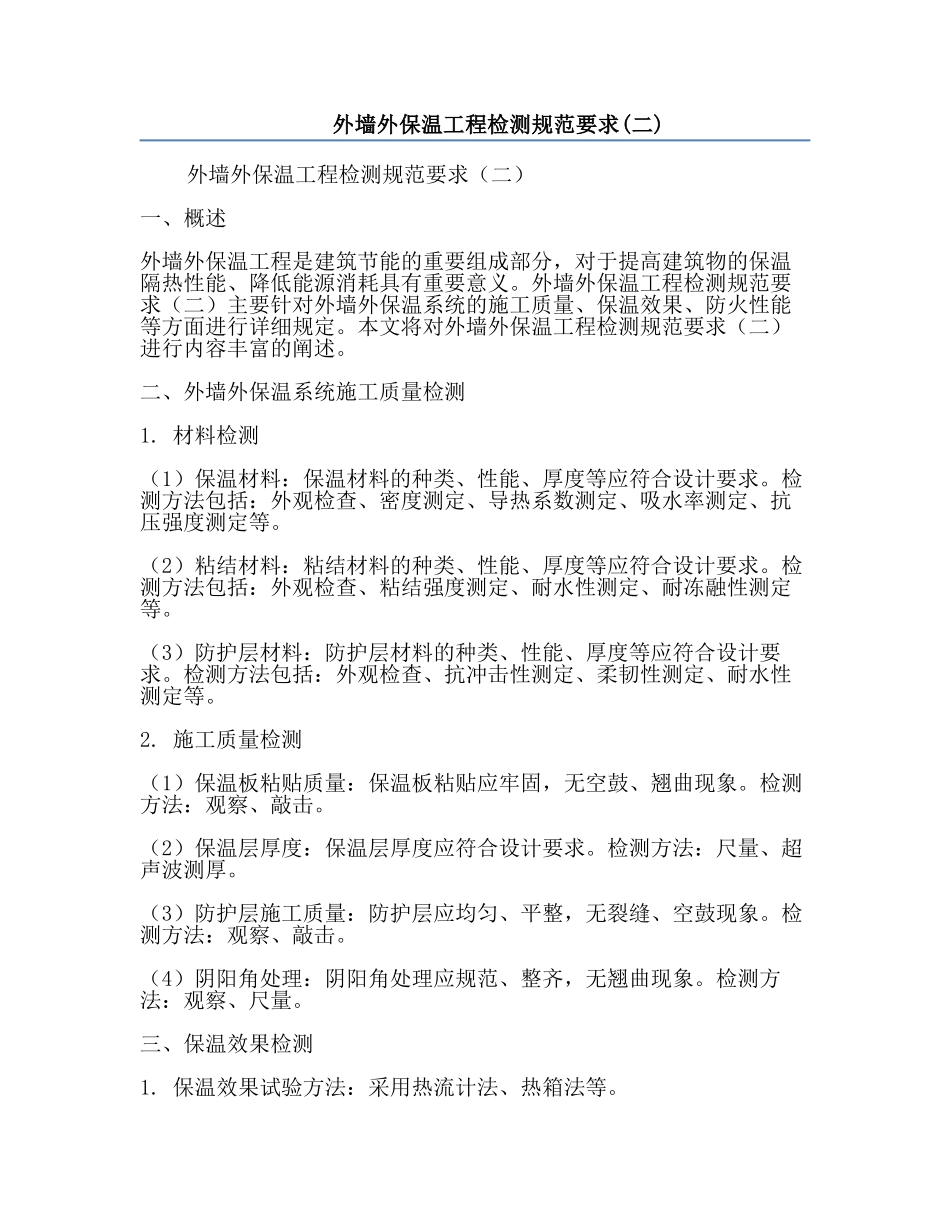 外墙外保温工程检测规范要求(二)

外墙外保温工程检测规范要求（二）

一、概述

外墙外保温工程是建筑节能的重要组成部分，对于提高建筑物的保温隔热性能、降低能源消耗具有重要意义。外墙外保温工程检测规范要求（二）主要针对外墙外保温系统的施工质量、保温效果、防火性能等方面进行详细规定。本文将对外墙外保温工程检测规范要求（二）进行内容丰富的阐述。

二、外墙外保温系统施工质量检测

1. 材料检测

（1）保温材料：保温材料的种类、性能、厚度等应符合设计要求。检测方法包括：外观检查、密度测定、导热系数测定、吸水率测定、抗压强度测定等。

（2）粘结材料：粘结材料的种类、性能、厚度等应符合设计要求。检测方法包括：外观检查、粘结强度测定、耐水性测定、耐冻融性测定等。

（3）防护层材料：防护层材料的种类、性能、厚度等应符合设计要求。检测方法包括：外观检查、抗冲击性测定、柔韧性测定、耐水性测定等。

2. 施工质量检测

（1）保温板粘贴质量：保温板粘贴应牢固，无空鼓、翘曲现象。检测方法：观察、敲击。

（2）保温层厚度：保温层厚度应符合设计要求。检测方法：尺量、超声波测厚。

（3）防护层施工质量：防护层应均匀、平整，无裂缝、空鼓现象。检测方法：观察、敲击。

（4）阴阳角处理：阴阳角处理应规范、整齐，无翘曲现象。检测方法：观察、尺量。

三、保温效果检测

1. 保温效果试验方法：采用热流计法、热箱法等。